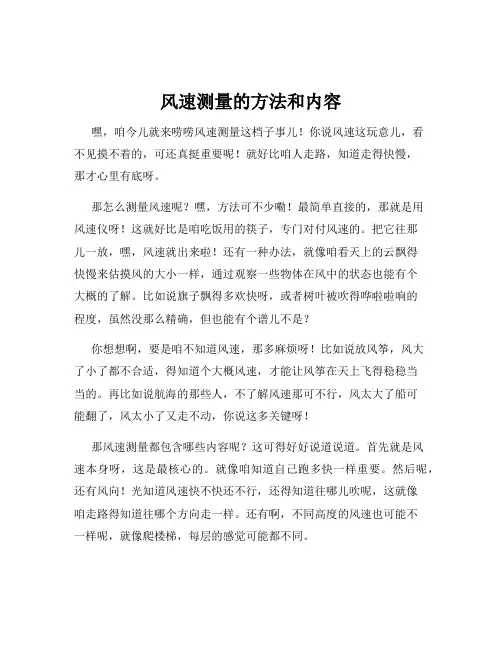 风速测量的方法和内容

嘿，咱今儿就来唠唠风速测量这档子事儿！你说风速这玩意儿，看不见摸不着的，可还真挺重要呢！就好比咱人走路，知道走得快慢，那才心里有底呀。

那怎么测量风速呢？嘿，方法可不少嘞！最简单直接的，那就是用风速仪呀！这就好比是咱吃饭用的筷子，专门对付风速的。把它往那儿一放，嘿，风速就出来啦！还有一种办法，就像咱看天上的云飘得快慢来估摸风的大小一样，通过观察一些物体在风中的状态也能有个大概的了解。比如说旗子飘得多欢快呀，或者树叶被吹得哗啦啦响的程度，虽然没那么精确，但也能有个谱儿不是？

你想想啊，要是咱不知道风速，那多麻烦呀！比如说放风筝，风大了小了都不合适，得知道个大概风速，才能让风筝在天上飞得稳稳当当的。再比如说航海的那些人，不了解风速那可不行，风太大了船可能翻了，风太小了又走不动，你说这多关键呀！

那风速测量都包含哪些内容呢？这可得好好说道说道。首先就是风速本身呀，这是最核心的。就像咱知道自己跑多快一样重要。然后呢，还有风向！光知道风速快不快还不行，还得知道往哪儿吹呢，这就像咱走路得知道往哪个方向走一样。还有啊，不同高度的风速也可能不一样呢，就像爬楼梯，每层的感觉可能都不同。